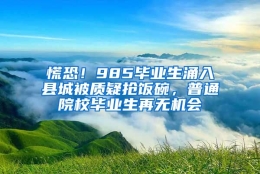 慌恐！985毕业生涌入县城被质疑抢饭碗，普通院校毕业生再无机会